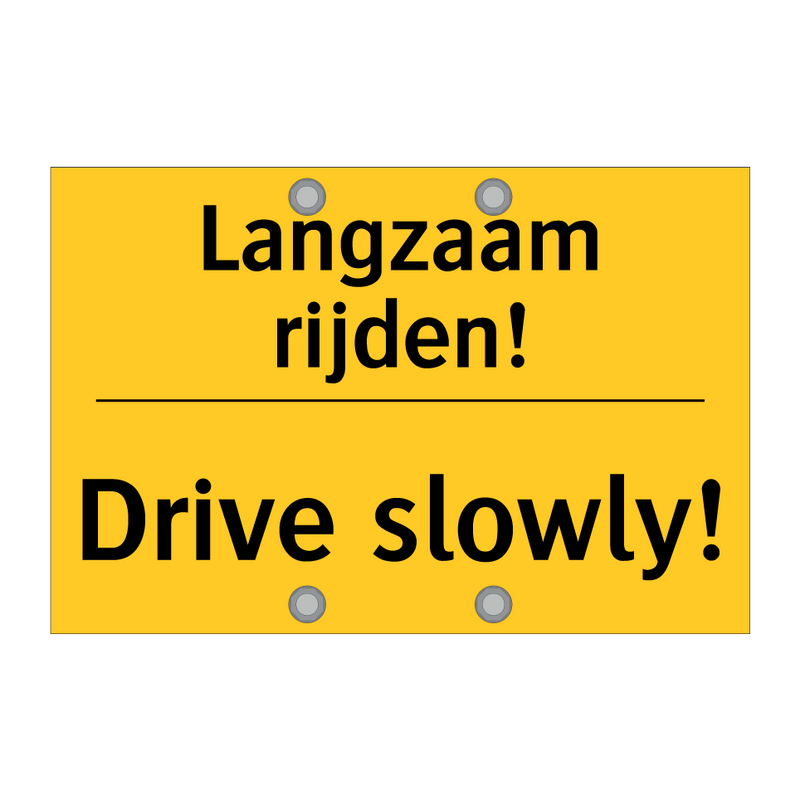 Langzaam rijden!

Drive slowly!